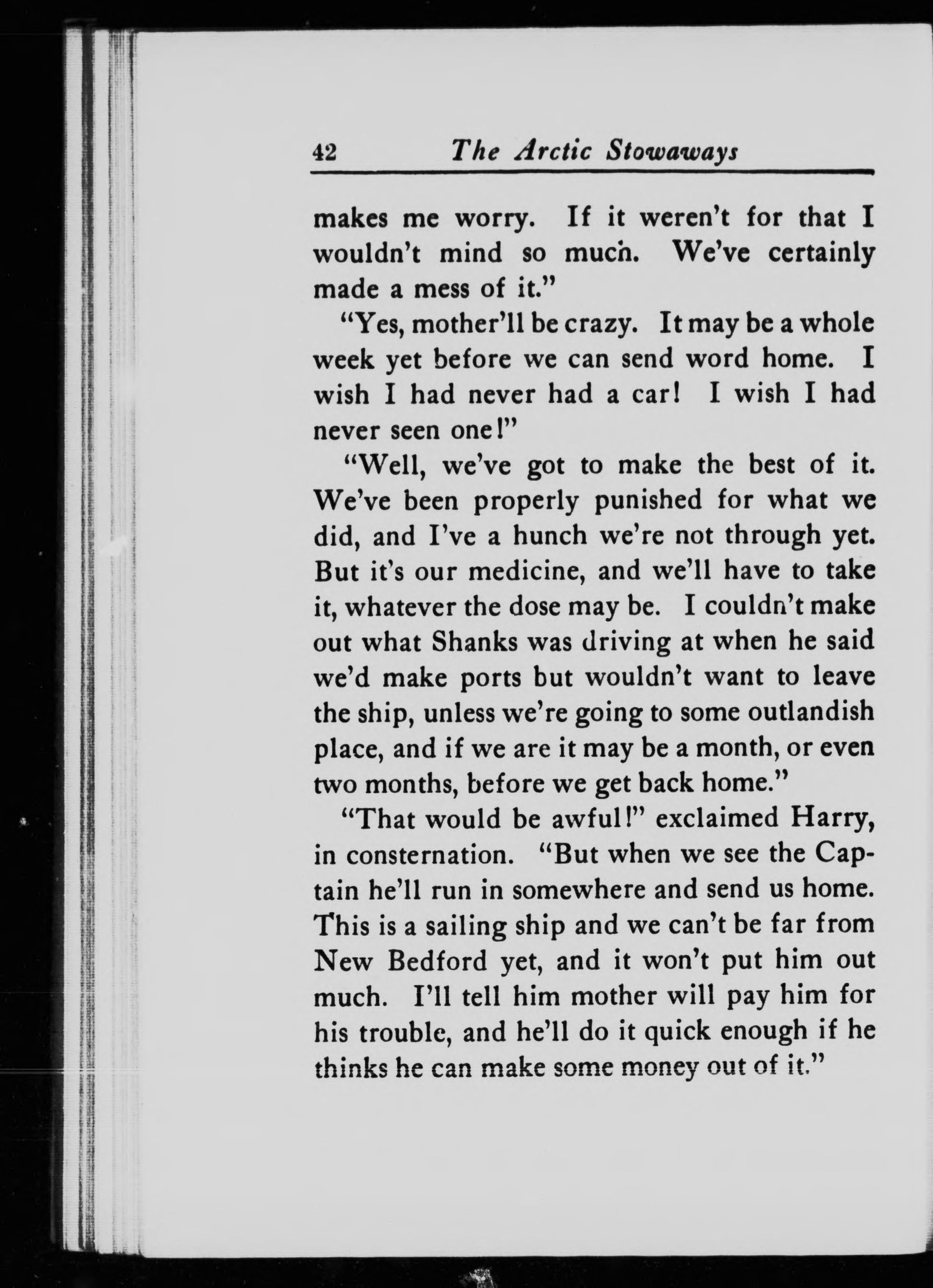 42 The Arctic Stowaways

makes me worry. If it weren't for that I wouldn't mind so much. We've certainly made a mess of it."

"Yes, mother'll be crazy. It may be a whole week yet before we can send word home. I wish I had never had a car! I wish I had never seen one!"

"Well, we've got to make the best of it. We've been properly punished for what we did, and I've a hunch we're not through yet. But it's our medicine, and we'll have to take it, whatever the dose may be. I couldn't make out what Shanks was driving at when he said we'd make ports but wouldn't want to leave the ship, unless we're going to some outlandish place, and if we are it may be a month, or even two months, before we get back home."

"That would be awful!" exclaimed Harry, in consternation. "But when we see the Captain he'll run in somewhere and send us home. This is a sailing ship and we can't be far from New Bedford yet, and it won't put him out much. I'll tell him mother will pay him for his trouble, and he'll do it quick enough if he thinks he can make some money out of it."